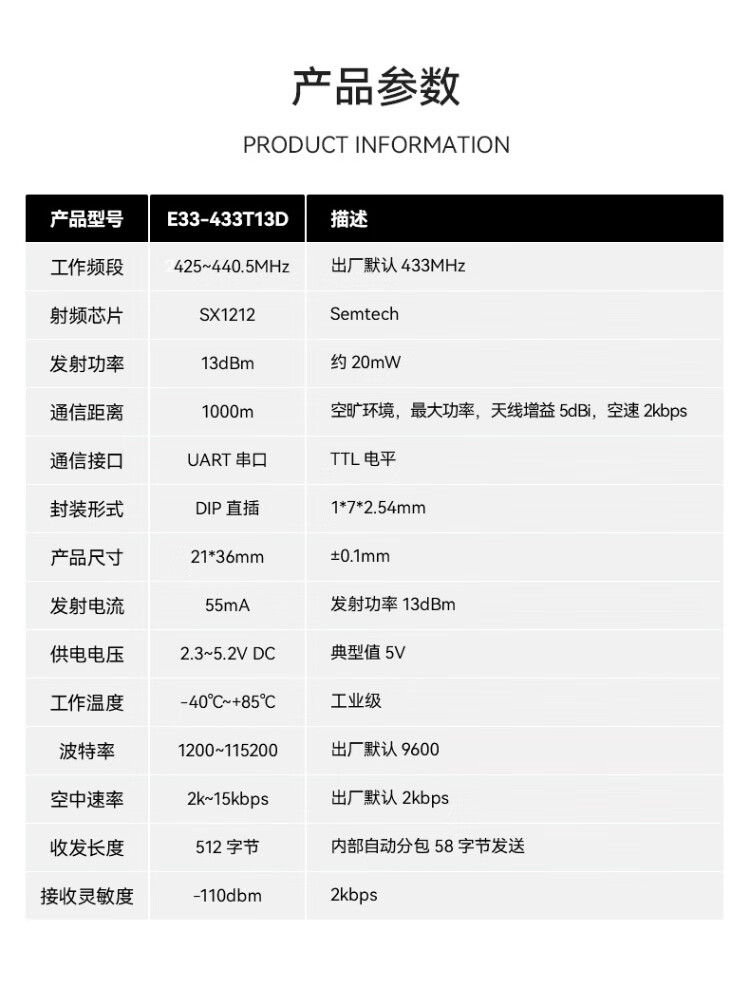 产品参数

PRODUCT INFORMATION

| 产品型号 | E33-433T13D | 描述 |
|---|---|---|
| 工作频段 | 425~440.5MHz | 出厂默认433MHz |
| 射频芯片 | SX1212 | Semtech |
| 发射功率 | 13dBm | 约20mW |
| 通信距离 | 1000m | 空旷环境，最大功率，天线增益5dBi，空速2kbps |
| 通信接口 | UART串口 | TTL电平 |
| 封装形式 | DIP直插 | 1*7*2.54mm |
| 产品尺寸 | 21*36mm | ±0.1mm |
| 发射电流 | 55mA | 发射功率13dBm |
| 供电电压 | 2.3~5.2V DC | 典型值5V |
| 工作温度 | -40℃~+85℃ | 工业级 |
| 波特率 | 1200~115200 | 出厂默认9600 |
| 空中速率 | 2k~15kbps | 出厂默认2kbps |
| 收发长度 | 512字节 | 内部自动分包58字节发送 |
| 接收灵敏度 | -110dbm | 2kbps |